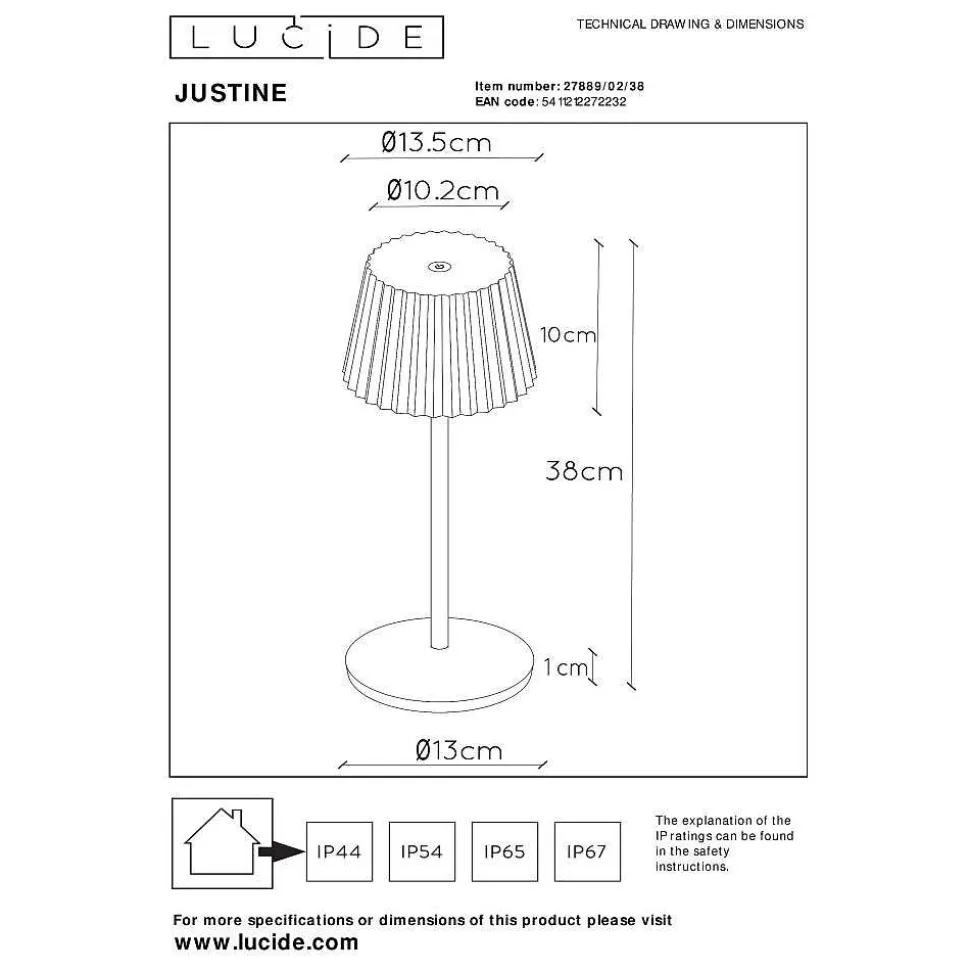 LUCIDE

TECHNICAL DRAWING & DIMENSIONS

JUSTINE

Item number: 27889/02/38
EAN code: 5411212272232

Ø13.5cm

Ø10.2cm

10cm

38cm

1cm

Ø13cm

IP44

IP54

IP65

IP67

The explanation of the IP ratings can be found in the safety instructions.

For more specifications or dimensions of this product please visit
www.lucide.com